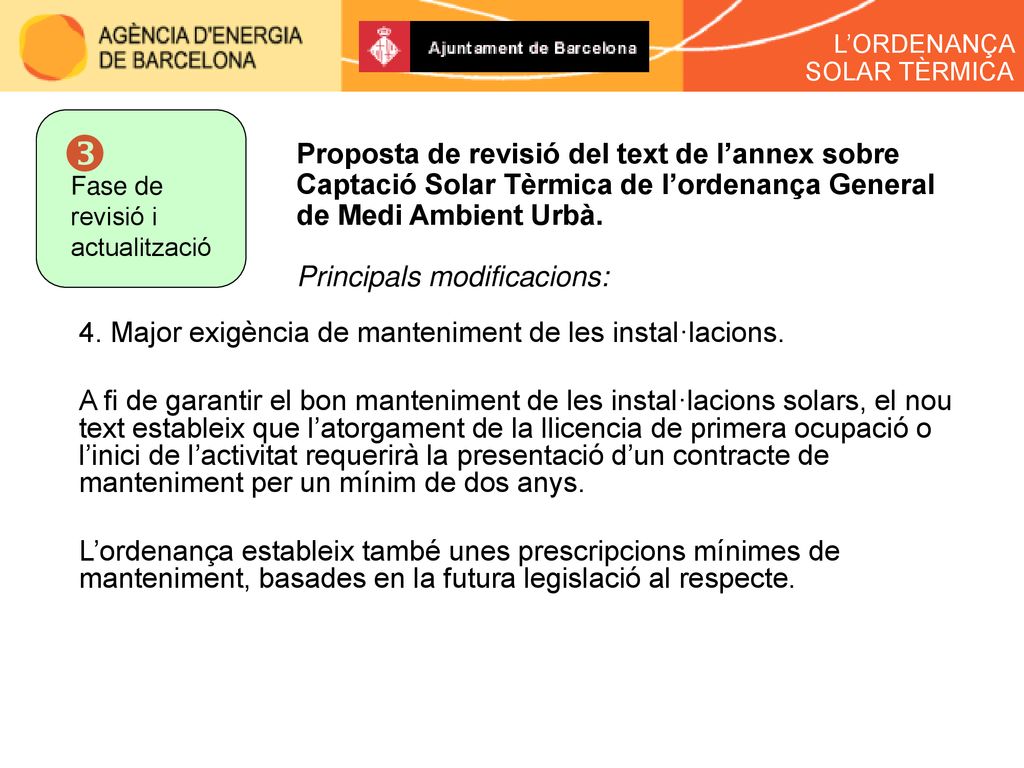 AGÈNCIA D'ENERGIA DE BARCELONA

Ajuntament de Barcelona

L'ORDENANÇA SOLAR TÈRMICA

❸
Fase de revisió i actualització

Proposta de revisió del text de l'annex sobre Captació Solar Tèrmica de l'ordenança General de Medi Ambient Urbà.

Principals modificacions:

4. Major exigència de manteniment de les instal·lacions.

A fi de garantir el bon manteniment de les instal·lacions solars, el nou text estableix que l'atorgament de la llicencia de primera ocupació o l'inici de l'activitat requerirà la presentació d'un contracte de manteniment per un mínim de dos anys.

L'ordenança estableix també unes prescripcions mínimes de manteniment, basades en la futura legislació al respecte.